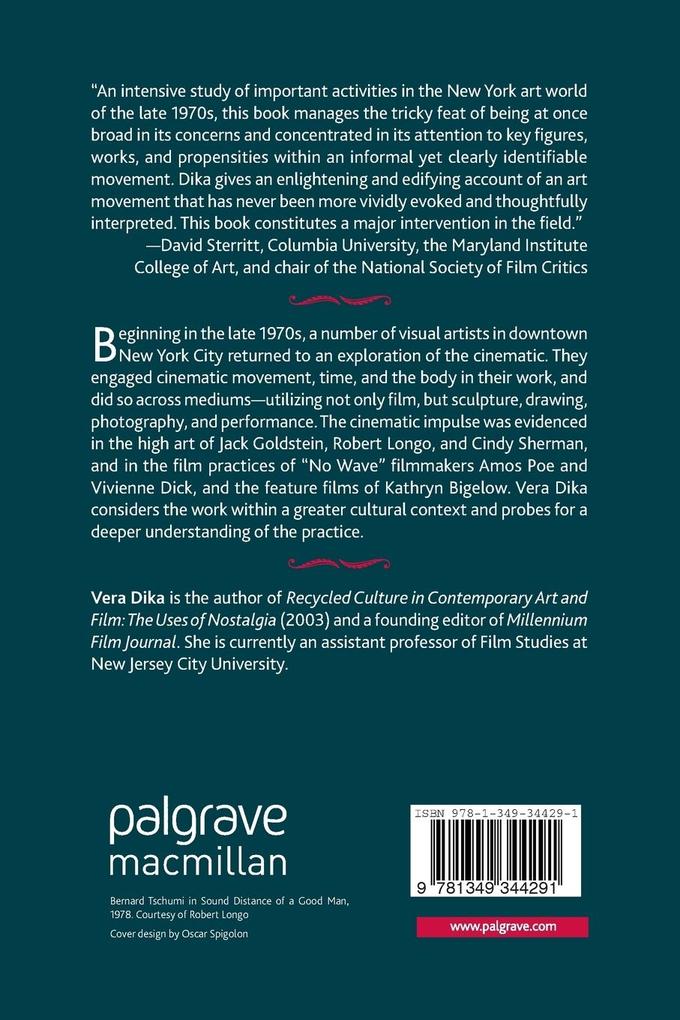 "An intensive study of important activities in the New York art world of the late 1970s, this book manages the tricky feat of being at once broad in its concerns and concentrated in its attention to key figures, works, and propensities within an informal yet clearly identifiable movement. Dika gives an enlightening and edifying account of an art movement that has never been more vividly evoked and thoughtfully interpreted. This book constitutes a major intervention in the field."
—David Sterritt, Columbia University, the Maryland Institute College of Art, and chair of the National Society of Film Critics

Beginning in the late 1970s, a number of visual artists in downtown New York City returned to an exploration of the cinematic. They engaged cinematic movement, time, and the body in their work, and did so across mediums—utilizing not only film, but sculpture, drawing, photography, and performance. The cinematic impulse was evidenced in the high art of Jack Goldstein, Robert Longo, and Cindy Sherman, and in the film practices of "No Wave" filmmakers Amos Poe and Vivienne Dick, and the feature films of Kathryn Bigelow. Vera Dika considers the work within a greater cultural context and probes for a deeper understanding of the practice.

Vera Dika is the author of Recycled Culture in Contemporary Art and Film: The Uses of Nostalgia (2003) and a founding editor of Millennium Film Journal. She is currently an assistant professor of Film Studies at New Jersey City University.

palgrave
macmillan

Bernard Tschumi in Sound Distance of a Good Man, 1978. Courtesy of Robert Longo

Cover design by Oscar Spigolon

ISBN 978-1-349-34429-1

9 781349 344291

www.palgrave.com